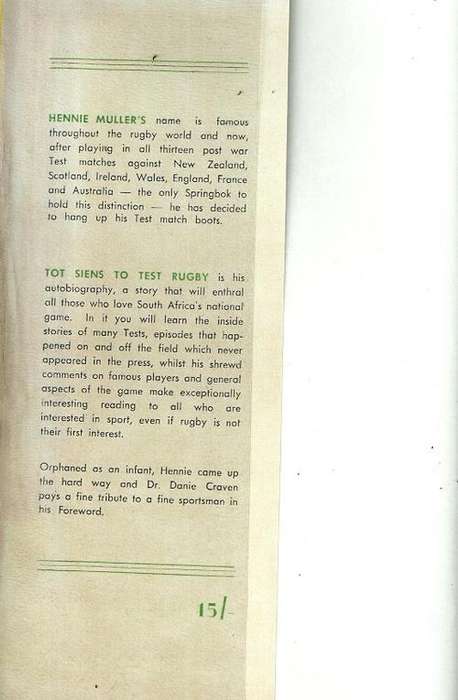 HENNIE MULLER'S name is famous throughout the rugby world and now, after playing in all thirteen post war Test matches against New Zealand, Scotland, Ireland, Wales, England, France and Australia — the only Springbok to hold this distinction — he has decided to hang up his Test match boots.

TOT SIENS TO TEST RUGBY is his autobiography, a story that will enthral all those who love South Africa's national game. In it you will learn the inside stories of many Tests, episodes that happened on and off the field which never appeared in the press, whilst his shrewd comments on famous players and general aspects of the game make exceptionally interesting reading to all who are interested in sport, even if rugby is not their first interest.

Orphaned as an infant, Hennie came up the hard way and Dr. Danie Craven pays a fine tribute to a fine sportsman in his Foreword.

15/-